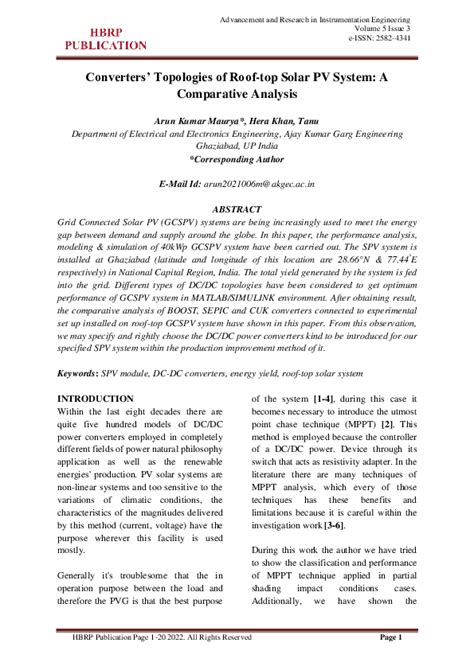 HBRP PUBLICATION

Advancement and Research in Instrumentation Engineering
Volume 5 Issue 3
e-ISSN: 2582-4341

Converters' Topologies of Roof-top Solar PV System: A Comparative Analysis

Arun Kumar Maurya*, Hera Khan, Tanu
Department of Electrical and Electronics Engineering, Ajay Kumar Garg Engineering Ghaziabad, UP India
*Corresponding Author

E-Mail Id: arun2021006m@akgec.ac.in

ABSTRACT
Grid Connected Solar PV (GCSPV) systems are being increasingly used to meet the energy gap between demand and supply around the globe. In this paper, the performance analysis, modeling & simulation of 40kWp GCSPV system have been carried out. The SPV system is installed at Ghaziabad (latitude and longitude of this location are 28.66°N & 77.44°E respectively) in National Capital Region, India. The total yield generated by the system is fed into the grid. Different types of DC/DC topologies have been considered to get optimum performance of GCSPV system in MATLAB/SIMULINK environment. After obtaining result, the comparative analysis of BOOST, SEPIC and CUK converters connected to experimental set up installed on roof-top GCSPV system have shown in this paper. From this observation, we may specify and rightly choose the DC/DC power converters kind to be introduced for our specified SPV system within the production improvement method of it.

Keywords: SPV module, DC-DC converters, energy yield, roof-top solar system

INTRODUCTION
Within the last eight decades there are quite five hundred models of DC/DC power converters employed in completely different fields of power natural philosophy application as well as the renewable energies' production. PV solar systems are non-linear systems and too sensitive to the variations of climatic conditions, the characteristics of the magnitudes delivered by this method (current, voltage) have the purpose wherever this facility is used mostly.

Generally it's troublesome that the in operation purpose between the load and therefore the PVG is that the best purpose of the system [1-4], during this case it becomes necessary to introduce the utmost point chase technique (MPPT) [2]. This method is employed because the controller of a DC/DC power. Device through its switch that acts as resistivity adapter. In the literature there are many techniques of MPPT analysis, which every of those techniques has these benefits and limitations because it is careful within the investigation work [3-6].

During this work the author we have tried to show the classification and performance of MPPT technique applied in partial shading impact conditions cases. Additionally, we have shown the

HBRP Publication Page 1-20 2022. All Rights Reserved
Page 1